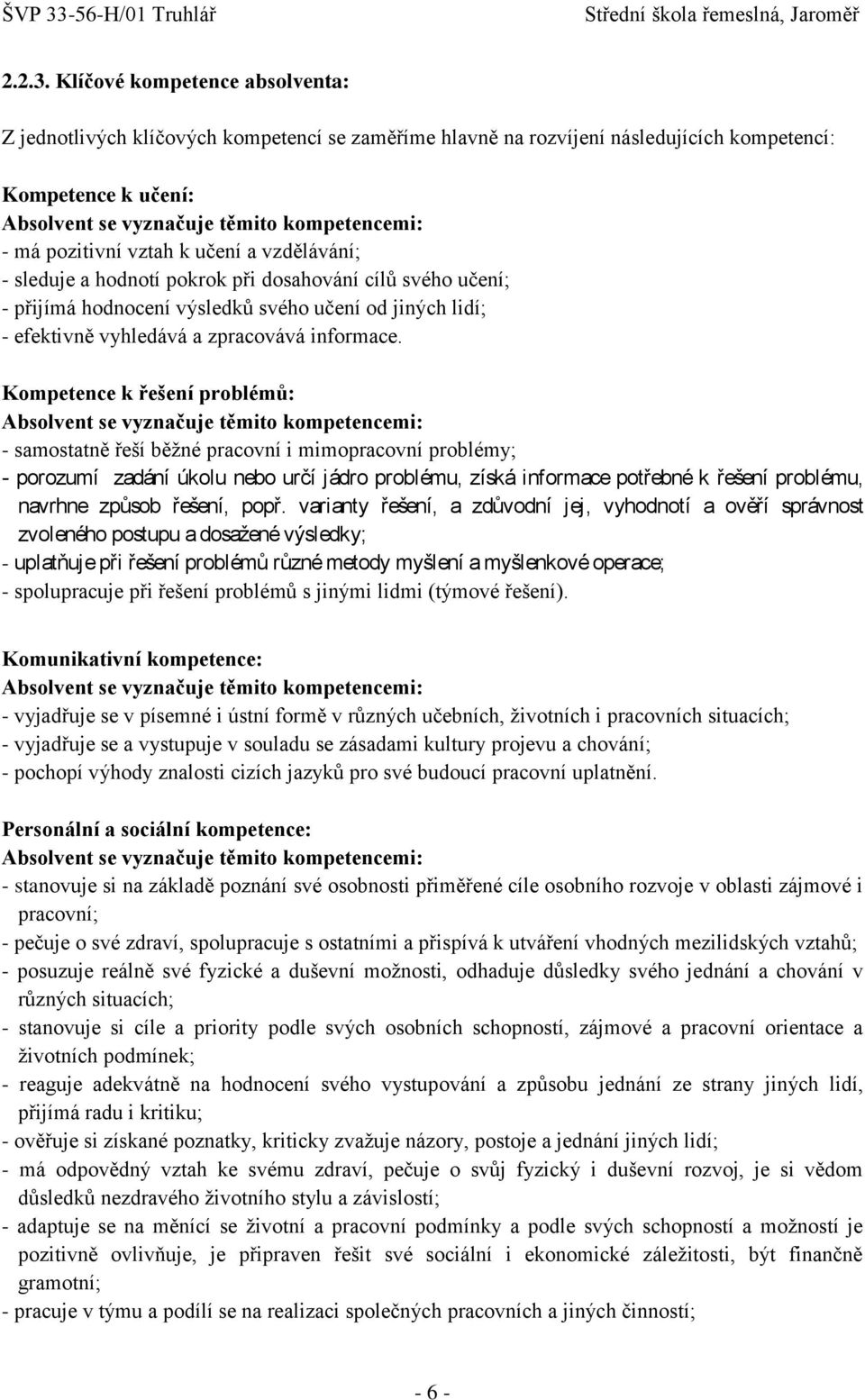 ŠVP 33-56-H/01 Truhlář Střední škola řemeslná, Jaroměř

2.2.3. Klíčové kompetence absolventa:

Z jednotlivých klíčových kompetencí se zaměříme hlavně na rozvíjení následujících kompetencí:

Kompetence k učení:
Absolvent se vyznačuje těmito kompetencemi:
- má pozitivní vztah k učení a vzdělávání;
- sleduje a hodnotí pokrok při dosahování cílů svého učení;
- přijímá hodnocení výsledků svého učení od jiných lidí;
- efektivně vyhledává a zpracovává informace.

Kompetence k řešení problémů:
Absolvent se vyznačuje těmito kompetencemi:
- samostatně řeší běžné pracovní i mimopracovní problémy;
- porozumí zadání úkolu nebo určí jádro problému, získá informace potřebné k řešení problému, navrhne způsob řešení, popř. varianty řešení, a zdůvodní jej, vyhodnotí a ověří správnost zvoleného postupu a dosažené výsledky;
- uplatňuje při řešení problémů různé metody myšlení a myšlenkové operace;
- spolupracuje při řešení problémů s jinými lidmi (týmové řešení).

Komunikativní kompetence:
Absolvent se vyznačuje těmito kompetencemi:
- vyjadřuje se v písemné i ústní formě v různých učebních, životních i pracovních situacích;
- vyjadřuje se a vystupuje v souladu se zásadami kultury projevu a chování;
- pochopí výhody znalosti cizích jazyků pro své budoucí pracovní uplatnění.

Personální a sociální kompetence:
Absolvent se vyznačuje těmito kompetencemi:
- stanovuje si na základě poznání své osobnosti přiměřené cíle osobního rozvoje v oblasti zájmové i pracovní;
- pečuje o své zdraví, spolupracuje s ostatními a přispívá k utváření vhodných mezilidských vztahů;
- posuzuje reálně své fyzické a duševní možnosti, odhaduje důsledky svého jednání a chování v různých situacích;
- stanovuje si cíle a priority podle svých osobních schopností, zájmové a pracovní orientace a životních podmínek;
- reaguje adekvátně na hodnocení svého vystupování a způsobu jednání ze strany jiných lidí, přijímá radu i kritiku;
- ověřuje si získané poznatky, kriticky zvažuje názory, postoje a jednání jiných lidí;
- má odpovědný vztah ke svému zdraví, pečuje o svůj fyzický i duševní rozvoj, je si vědom důsledků nezdravého životního stylu a závislostí;
- adaptuje se na měnící se životní a pracovní podmínky a podle svých schopností a možností je pozitivně ovlivňuje, je připraven řešit své sociální i ekonomické záležitosti, být finančně gramotní;
- pracuje v týmu a podílí se na realizaci společných pracovních a jiných činností;

- 6 -